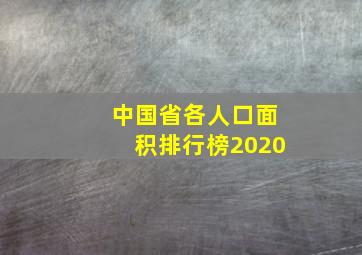 中国省各人口面积排行榜2020